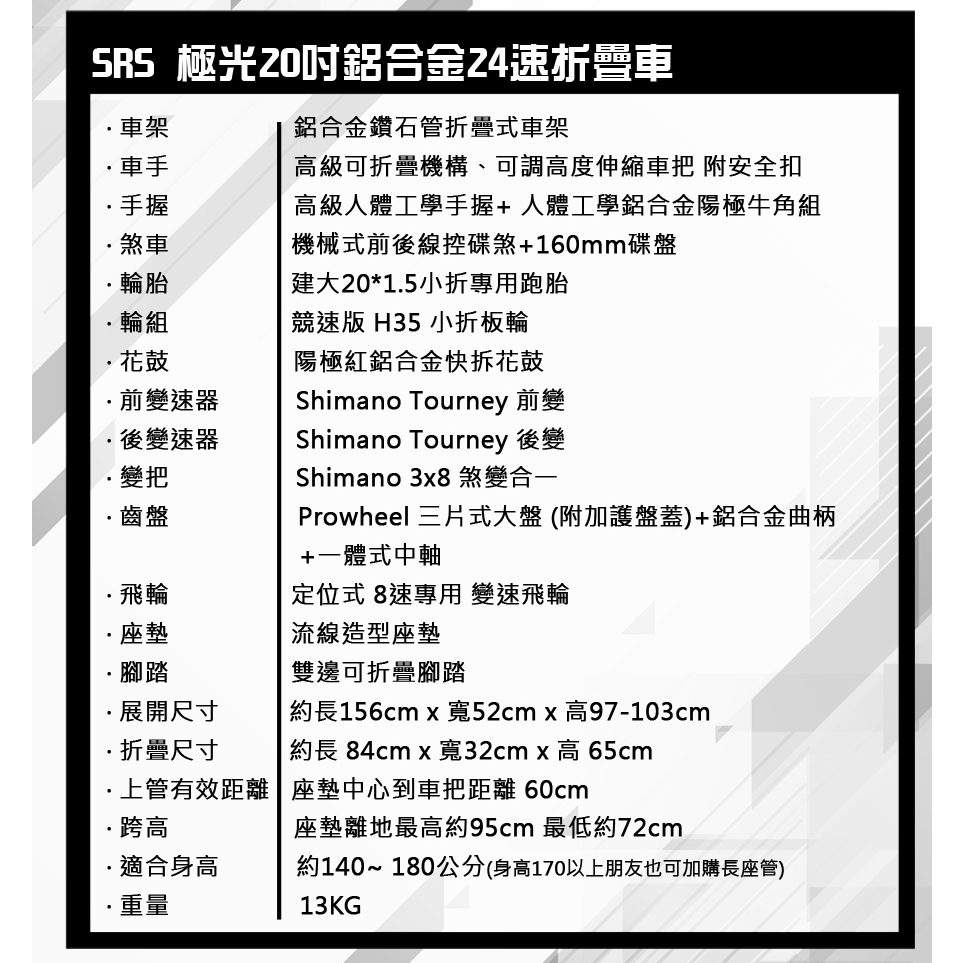 SRS 極光20吋鋁合金24速折疊車

· 車架 鋁合金鑽石管折疊式車架
· 車手 高級可折疊機構、可調高度伸縮車把 附安全扣
· 手握 高級人體工學手握+ 人體工學鋁合金陽極牛角組
· 煞車 機械式前後線控碟煞+160mm碟盤
· 輪胎 建大20*1.5小折專用跑胎
· 輪組 競速版 H35 小折板輪
· 花鼓 陽極紅鋁合金快拆花鼓
· 前變速器 Shimano Tourney 前變
· 後變速器 Shimano Tourney 後變
· 變把 Shimano 3x8 煞變合一
· 齒盤 Prowheel 三片式大盤 (附加護盤蓋)+鋁合金曲柄 +一體式中軸
· 飛輪 定位式 8速專用 變速飛輪
· 座墊 流線造型座墊
· 腳踏 雙邊可折疊腳踏
· 展開尺寸 約長156cm x 寬52cm x 高97-103cm
· 折疊尺寸 約長 84cm x 寬32cm x 高 65cm
· 上管有效距離 座墊中心到車把距離 60cm
· 跨高 座墊離地最高約95cm 最低約72cm
· 適合身高 約140~ 180公分(身高170以上朋友也可加購長座管)
· 重量 13KG